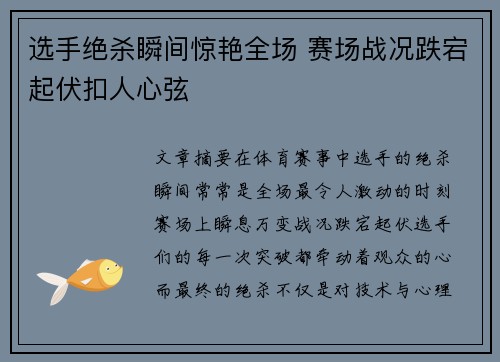 选手绝杀瞬间惊艳全场 赛场战况跌宕起伏扣人心弦

文章摘要在体育赛事中选手的绝杀瞬间常常是全场最令人激动的时刻赛场上瞬息万变战况跌宕起伏选手们的每一次突破都牵动着观众的心而最终的绝杀不仅是对技术与心理